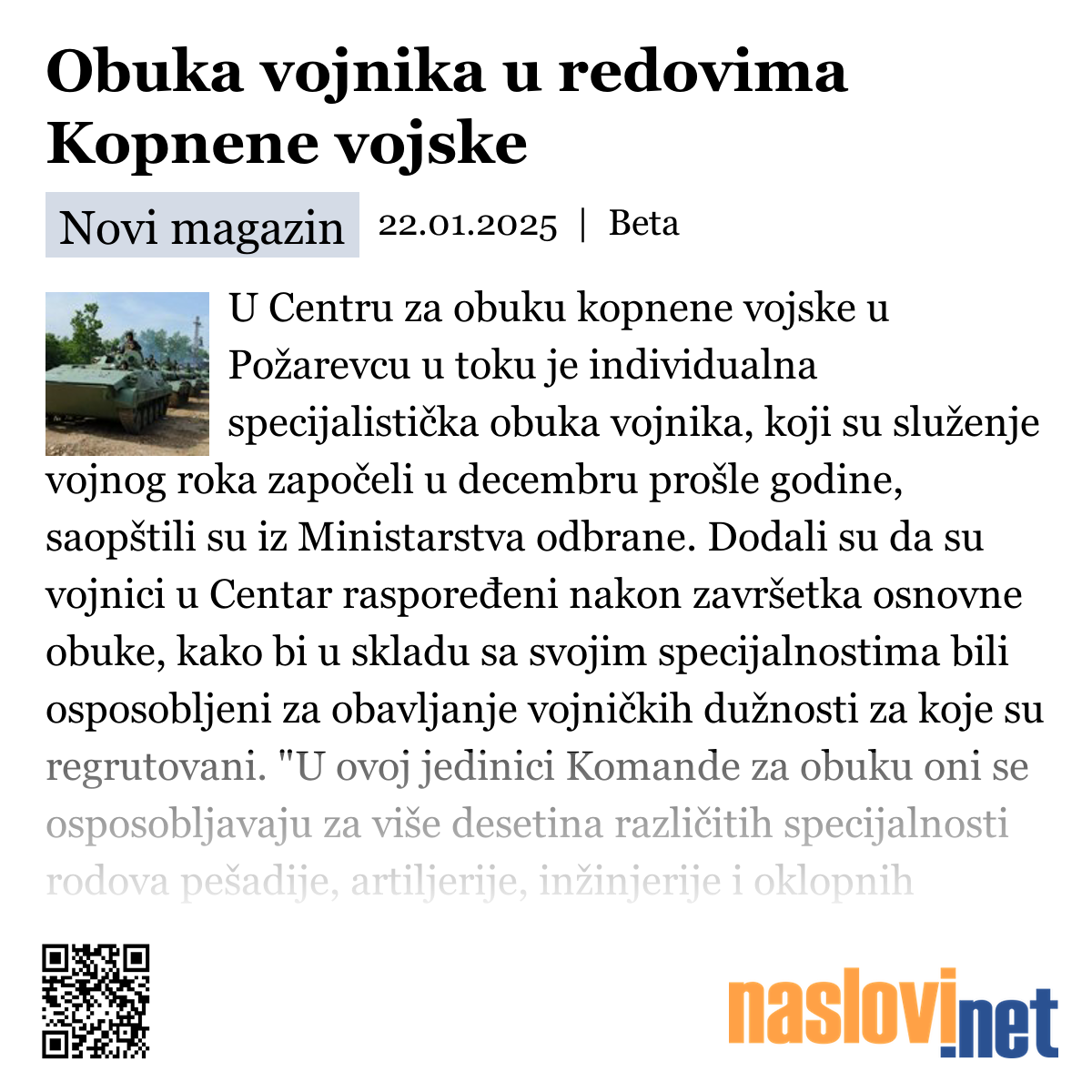 Obuka vojnika u redovima Kopnene vojske

Novi magazin 22.01.2025 | Beta

U Centru za obuku kopnene vojske u Požarevcu u toku je individualna specijalistička obuka vojnika, koji su služenje vojnog roka započeli u decembru prošle godine, saopštili su iz Ministarstva odbrane. Dodali su da su vojnici u Centar raspoređeni nakon završetka osnovne obuke, kako bi u skladu sa svojim specijalnostima bili osposobljeni za obavljanje vojničkih dužnosti za koje su regrutovani. "U ovoj jedinici Komande za obuku oni se osposobljavaju za više desetina različitih specijalnosti rodova pešadije, artiljerije, inžinjerije i oklopnih

naslovi.net